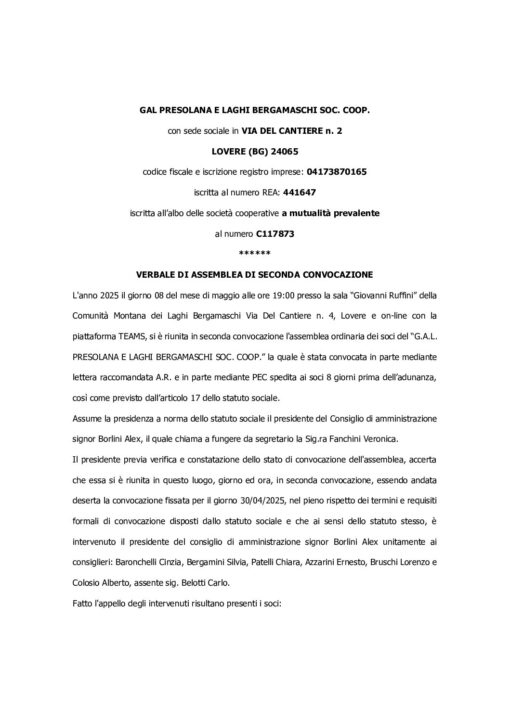 GAL PRESOLANA E LAGHI BERGAMASCHI SOC. COOP.

con sede sociale in VIA DEL CANTIERE n. 2

LOVERE (BG) 24065

codice fiscale e iscrizione registro imprese: 04173870165

iscritta al numero REA: 441647

iscritta all'albo delle società cooperative a mutualità prevalente

al numero C117873

******

VERBALE DI ASSEMBLEA DI SECONDA CONVOCAZIONE

L'anno 2025 il giorno 08 del mese di maggio alle ore 19:00 presso la sala "Giovanni Ruffini" della Comunità Montana dei Laghi Bergamaschi Via Del Cantiere n. 4, Lovere e on-line con la piattaforma TEAMS, si è riunita in seconda convocazione l'assemblea ordinaria dei soci del "G.A.L. PRESOLANA E LAGHI BERGAMASCHI SOC. COOP." la quale è stata convocata in parte mediante lettera raccomandata A.R. e in parte mediante PEC spedita ai soci 8 giorni prima dell'adunanza, così come previsto dall'articolo 17 dello statuto sociale.

Assume la presidenza a norma dello statuto sociale il presidente del Consiglio di amministrazione signor Borlini Alex, il quale chiama a fungere da segretario la Sig.ra Fanchini Veronica.

Il presidente previa verifica e constatazione dello stato di convocazione dell'assemblea, accerta che essa si è riunita in questo luogo, giorno ed ora, in seconda convocazione, essendo andata deserta la convocazione fissata per il giorno 30/04/2025, nel pieno rispetto dei termini e requisiti formali di convocazione disposti dallo statuto sociale e che ai sensi dello statuto stesso, è intervenuto il presidente del consiglio di amministrazione signor Borlini Alex unitamente ai consiglieri: Baronchelli Cinzia, Bergamini Silvia, Patelli Chiara, Azzarini Ernesto, Bruschi Lorenzo e Colosio Alberto, assente sig. Belotti Carlo.

Fatto l'appello degli intervenuti risultano presenti i soci: